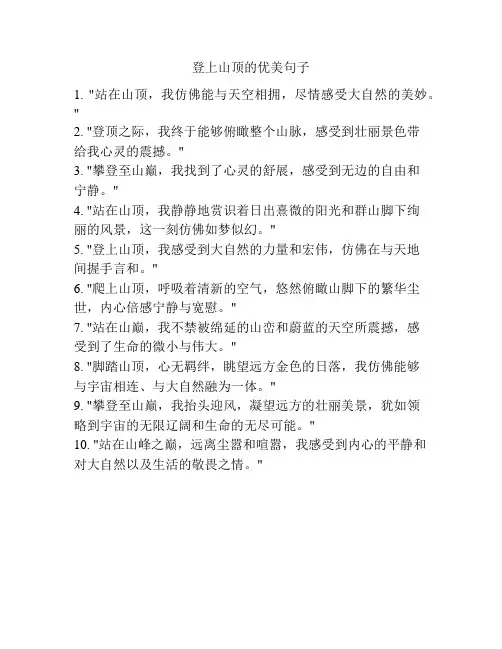 登上山顶的优美句子

1. "站在山顶，我仿佛能与天空相拥，尽情感受大自然的美妙。"

2. "登顶之际，我终于能够俯瞰整个山脉，感受到壮丽景色带给我心灵的震撼。"

3. "攀登至山巅，我找到了心灵的舒展，感受到无边的自由和宁静。"

4. "站在山顶，我静静地赏识着日出熹微的阳光和群山脚下绚丽的风景，这一刻仿佛如梦似幻。"

5. "登上山顶，我感受到大自然的力量和宏伟，仿佛在与天地间握手言和。"

6. "爬上山顶，呼吸着清新的空气，悠然俯瞰山脚下的繁华尘世，内心倍感宁静与宽慰。"

7. "站在山巅，我不禁被绵延的山峦和蔚蓝的天空所震撼，感受到了生命的微小与伟大。"

8. "脚踏山顶，心无羁绊，眺望远方金色的日落，我仿佛能够与宇宙相连、与大自然融为一体。"

9. "攀登至山巅，我抬头迎风，凝望远方的壮丽美景，犹如领略到宇宙的无限辽阔和生命的无尽可能。"

10. "站在山峰之巅，远离尘嚣和喧嚣，我感受到内心的平静和对大自然以及生活的敬畏之情。"